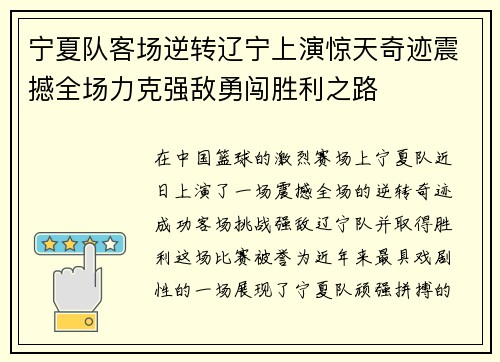 宁夏队客场逆转辽宁上演惊天奇迹震撼全场力克强敌勇闯胜利之路

在中国篮球的激烈赛场上宁夏队近日上演了一场震撼全场的逆转奇迹成功客场挑战强敌辽宁队并取得胜利这场比赛被誉为近年来最具戏剧性的一场展现了宁夏队顽强拼搏的